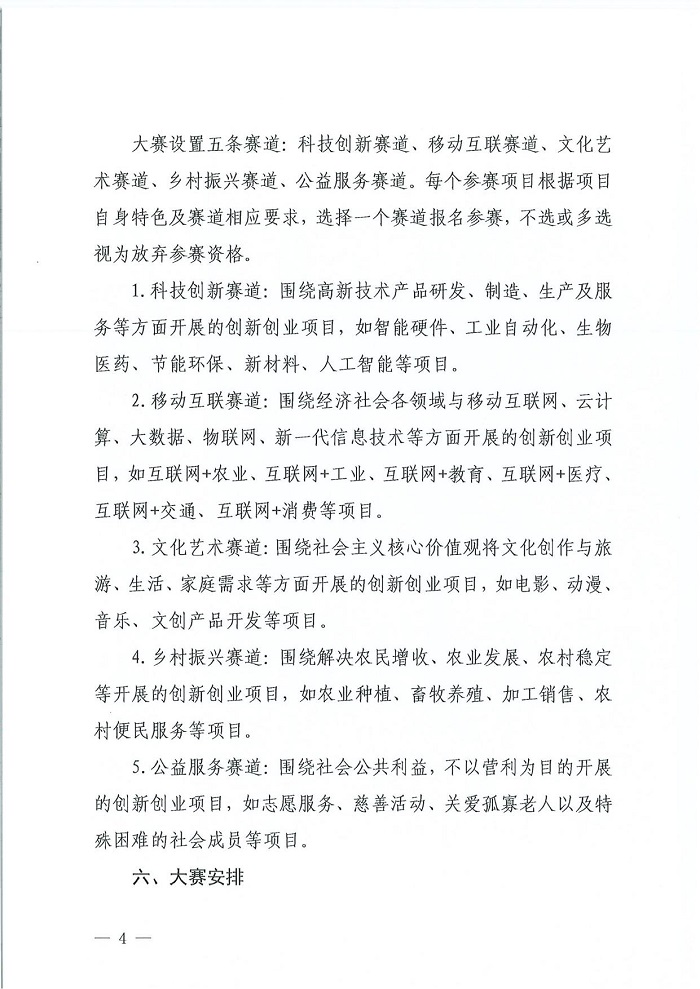 大赛设置五条赛道：科技创新赛道、移动互联赛道、文化艺术赛道、乡村振兴赛道、公益服务赛道。每个参赛项目根据项目自身特色及赛道相应要求，选择一个赛道报名参赛，不选或多选视为放弃参赛资格。

1.科技创新赛道：围绕高新技术产品研发、制造、生产及服务等方面开展的创新创业项目，如智能硬件、工业自动化、生物医药、节能环保、新材料、人工智能等项目。

2.移动互联赛道：围绕经济社会各领域与移动互联网、云计算、大数据、物联网、新一代信息技术等方面开展的创新创业项目，如互联网+农业、互联网+工业、互联网+教育、互联网+医疗、互联网+交通、互联网+消费等项目。

3.文化艺术赛道：围绕社会主义核心价值观将文化创作与旅游、生活、家庭需求等方面开展的创新创业项目，如电影、动漫、音乐、文创产品开发等项目。

4.乡村振兴赛道：围绕解决农民增收、农业发展、农村稳定等开展的创新创业项目，如农业种植、畜牧养殖、加工销售、农村便民服务等项目。

5.公益服务赛道：围绕社会公共利益，不以营利为目的开展的创新创业项目，如志愿服务、慈善活动、关爱孤寡老人以及特殊困难的社会成员等项目。

六、大赛安排

— 4 —